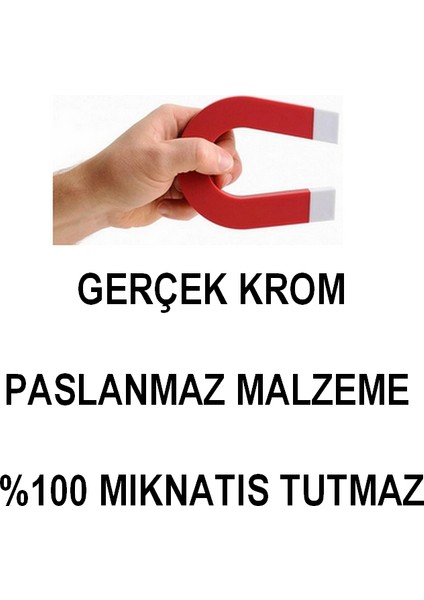 GERÇEK KROM

PASLANMAZ MALZEME

%100 MIKNATIS TUTMAZ